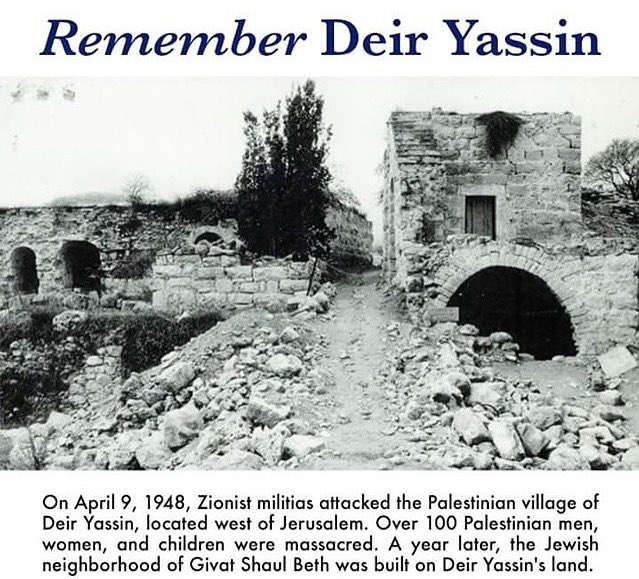 Remember Deir Yassin

On April 9, 1948, Zionist militias attacked the Palestinian village of Deir Yassin, located west of Jerusalem. Over 100 Palestinian men, women, and children were massacred. A year later, the Jewish neighborhood of Givat Shaul Beth was built on Deir Yassin's land.